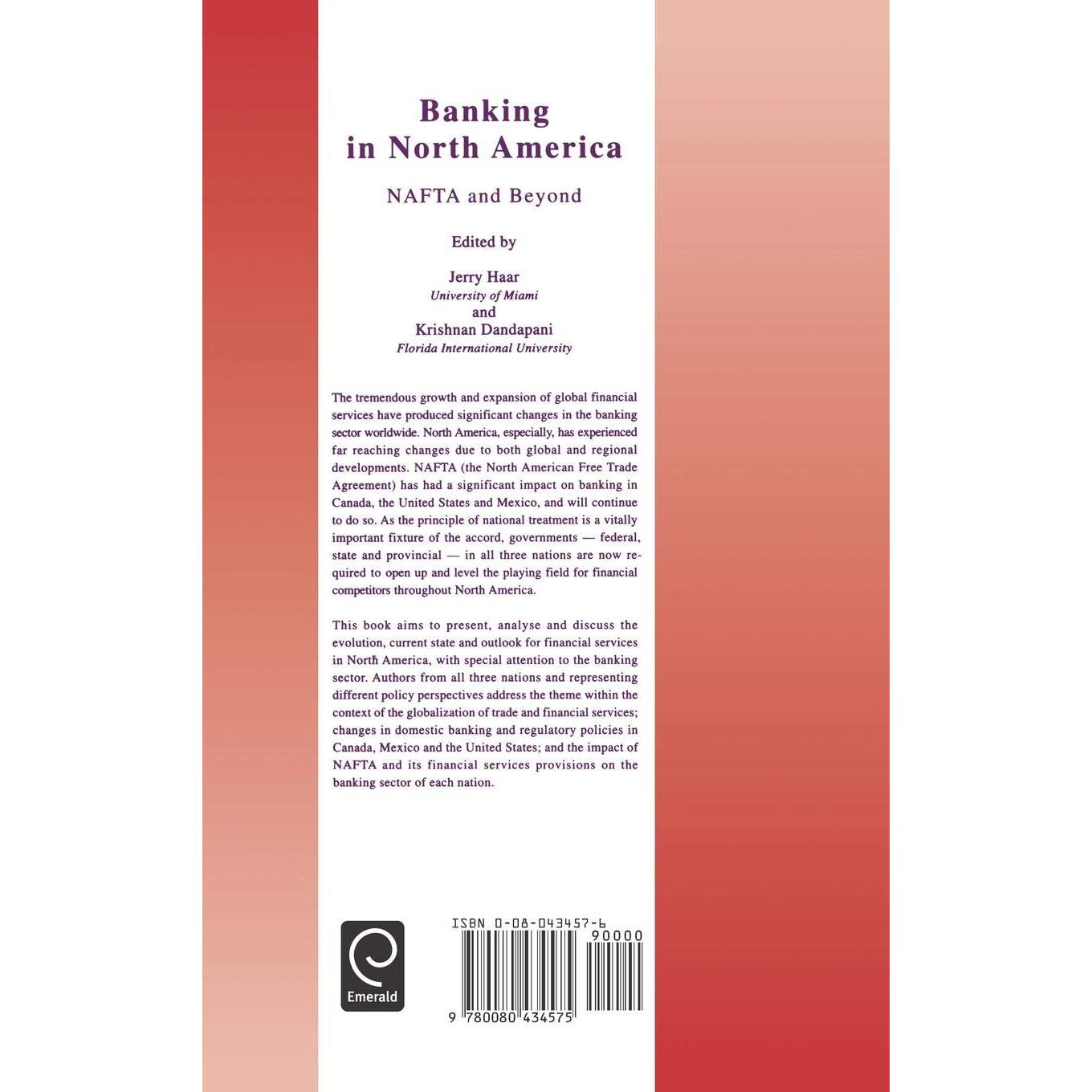 Banking in North America

NAFTA and Beyond

Edited by

Jerry Haar
University of Miami
and
Krishnan Dandapani
Florida International University

The tremendous growth and expansion of global financial services have produced significant changes in the banking sector worldwide. North America, especially, has experienced far reaching changes due to both global and regional developments. NAFTA (the North American Free Trade Agreement) has had a significant impact on banking in Canada, the United States and Mexico, and will continue to do so. As the principle of national treatment is a vitally important fixture of the accord, governments — federal, state and provincial — in all three nations are now required to open up and level the playing field for financial competitors throughout North America.

This book aims to present, analyse and discuss the evolution, current state and outlook for financial services in North America, with special attention to the banking sector. Authors from all three nations and representing different policy perspectives address the theme within the context of the globalization of trade and financial services; changes in domestic banking and regulatory policies in Canada, Mexico and the United States; and the impact of NAFTA and its financial services provisions on the banking sector of each nation.

Emerald

ISBN 0-08-043457-6
90000
9 780080 434575